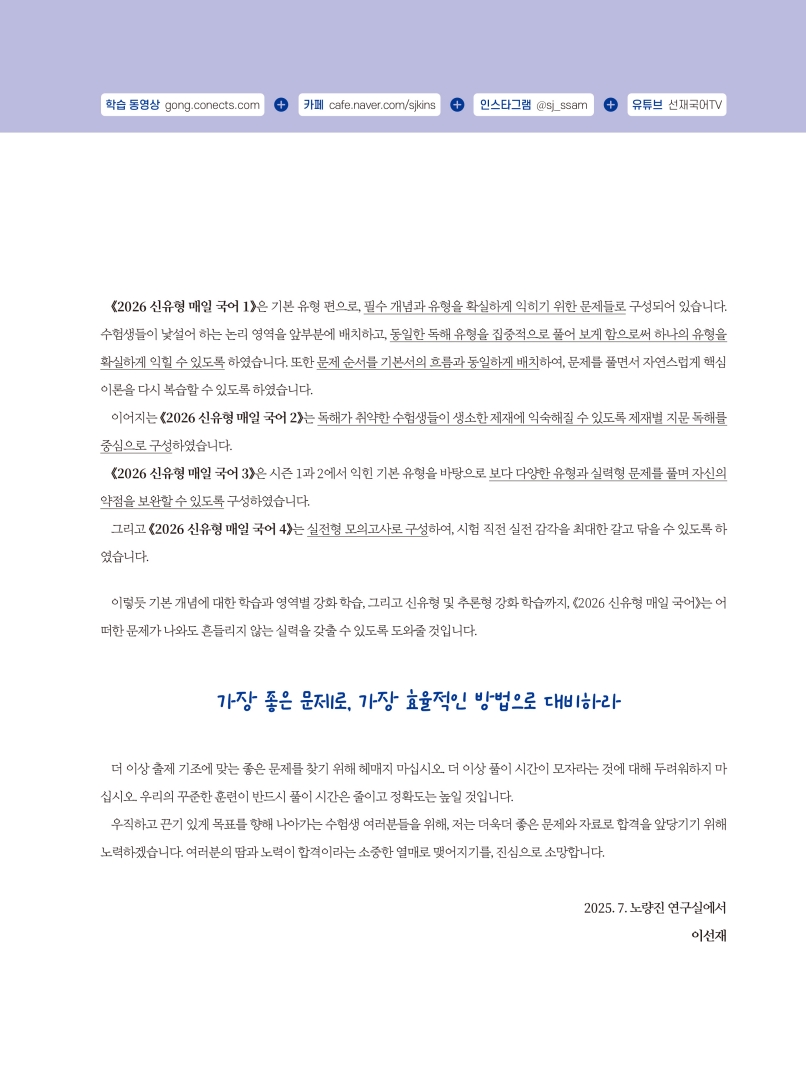 학습 동영상 gong.conects.com + 카페 cafe.naver.com/sjkins + 인스타그램 @sj_ssam + 유튜브 선재국어TV

《2026 신유형 매일 국어 1》은 기본 유형 편으로, 필수 개념과 유형을 확실하게 익히기 위한 문제들로 구성되어 있습니다. 수험생들이 낯설어 하는 논리 영역을 앞부분에 배치하고, 동일한 독해 유형을 집중적으로 풀어 보게 함으로써 하나의 유형을 확실하게 익힐 수 있도록 하였습니다. 또한 문제 순서를 기본서의 흐름과 동일하게 배치하여, 문제를 풀면서 자연스럽게 핵심 이론을 다시 복습할 수 있도록 하였습니다.

이어지는 《2026 신유형 매일 국어 2》는 독해가 취약한 수험생들이 생소한 제재에 익숙해질 수 있도록 제재별 지문 독해를 중심으로 구성하였습니다.

《2026 신유형 매일 국어 3》은 시즌 1과 2에서 익힌 기본 유형을 바탕으로 보다 다양한 유형과 실력형 문제를 풀며 자신의 약점을 보완할 수 있도록 구성하였습니다.

그리고 《2026 신유형 매일 국어 4》는 실전형 모의고사로 구성하여, 시험 직전 실전 감각을 최대한 갈고 닦을 수 있도록 하였습니다.

이렇듯 기본 개념에 대한 학습과 영역별 강화 학습, 그리고 신유형 및 추론형 강화 학습까지, 《2026 신유형 매일 국어》는 어떠한 문제가 나와도 흔들리지 않는 실력을 갖출 수 있도록 도와줄 것입니다.

가장 좋은 문제로, 가장 효율적인 방법으로 대비하라

더 이상 출제 기조에 맞는 좋은 문제를 찾기 위해 헤매지 마십시오. 더 이상 풀이 시간이 모자라는 것에 대해 두려워하지 마십시오. 우리의 꾸준한 훈련이 반드시 풀이 시간은 줄이고 정확도는 높일 것입니다.

우직하고 끈기 있게 목표를 향해 나아가는 수험생 여러분들을 위해, 저는 더욱더 좋은 문제와 자료로 합격을 앞당기기 위해 노력하겠습니다. 여러분의 땀과 노력이 합격이라는 소중한 열매로 맺어지기를, 진심으로 소망합니다.

2025. 7. 노량진 연구실에서
이선재